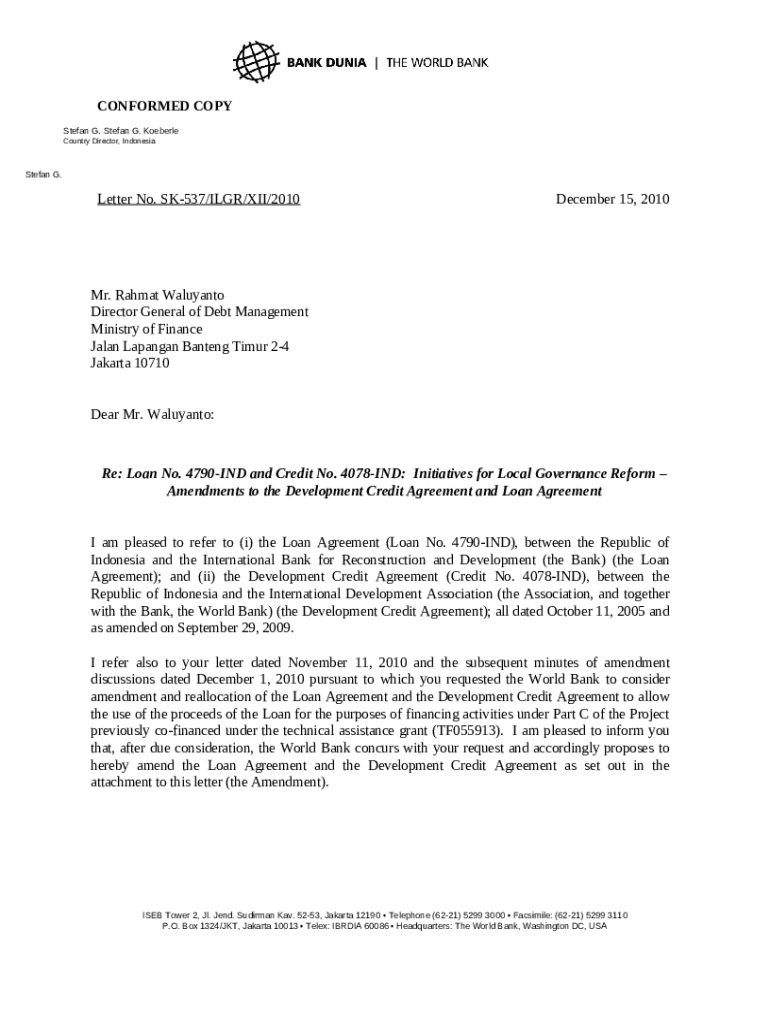 BANK DUNIA | THE WORLD BANK

CONFORMED COPY

Stefan G. Stefan G. Koeberle
Country Director, Indonesia

Stefan G.

Letter No. SK-537/ILGR/XII/2010

December 15, 2010

Mr. Rahmat Waluyanto
Director General of Debt Management
Ministry of Finance
Jalan Lapangan Banteng Timur 2-4
Jakarta 10710

Dear Mr. Waluyanto:

Re: Loan No. 4790-IND and Credit No. 4078-IND: Initiatives for Local Governance Reform – Amendments to the Development Credit Agreement and Loan Agreement

I am pleased to refer to (i) the Loan Agreement (Loan No. 4790-IND), between the Republic of Indonesia and the International Bank for Reconstruction and Development (the Bank) (the Loan Agreement); and (ii) the Development Credit Agreement (Credit No. 4078-IND), between the Republic of Indonesia and the International Development Association (the Association, and together with the Bank, the World Bank) (the Development Credit Agreement); all dated October 11, 2005 and as amended on September 29, 2009.

I refer also to your letter dated November 11, 2010 and the subsequent minutes of amendment discussions dated December 1, 2010 pursuant to which you requested the World Bank to consider amendment and reallocation of the Loan Agreement and the Development Credit Agreement to allow the use of the proceeds of the Loan for the purposes of financing activities under Part C of the Project previously co-financed under the technical assistance grant (TF055913). I am pleased to inform you that, after due consideration, the World Bank concurs with your request and accordingly proposes to hereby amend the Loan Agreement and the Development Credit Agreement as set out in the attachment to this letter (the Amendment).

ISEB Tower 2, Jl. Jend. Sudirman Kav. 52-53, Jakarta 12190 • Telephone (62-21) 5299 3000 • Facsimile: (62-21) 5299 3110
P.O. Box 1324/JKT, Jakarta 10013 • Telex: IBRDIA 60086 • Headquarters: The World Bank, Washington DC, USA